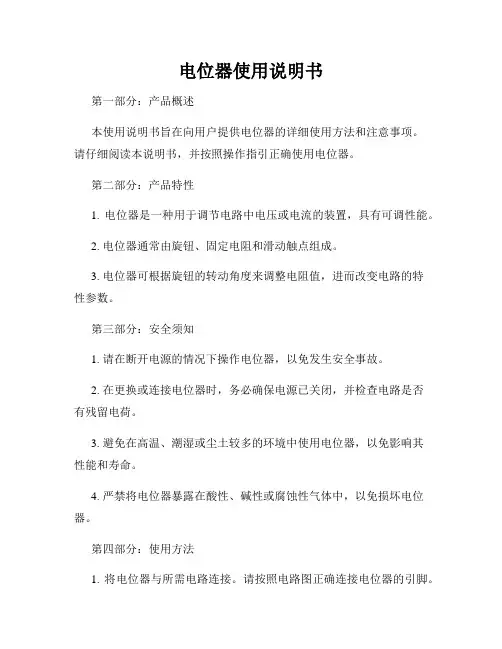 电位器使用说明书

第一部分：产品概述

本使用说明书旨在向用户提供电位器的详细使用方法和注意事项。请仔细阅读本说明书，并按照操作指引正确使用电位器。

第二部分：产品特性

1. 电位器是一种用于调节电路中电压或电流的装置，具有可调性能。

2. 电位器通常由旋钮、固定电阻和滑动触点组成。

3. 电位器可根据旋钮的转动角度来调整电阻值，进而改变电路的特性参数。

第三部分：安全须知

1. 请在断开电源的情况下操作电位器，以免发生安全事故。

2. 在更换或连接电位器时，务必确保电源已关闭，并检查电路是否有残留电荷。

3. 避免在高温、潮湿或尘土较多的环境中使用电位器，以免影响其性能和寿命。

4. 严禁将电位器暴露在酸性、碱性或腐蚀性气体中，以免损坏电位器。

第四部分：使用方法

1. 将电位器与所需电路连接。请按照电路图正确连接电位器的引脚。